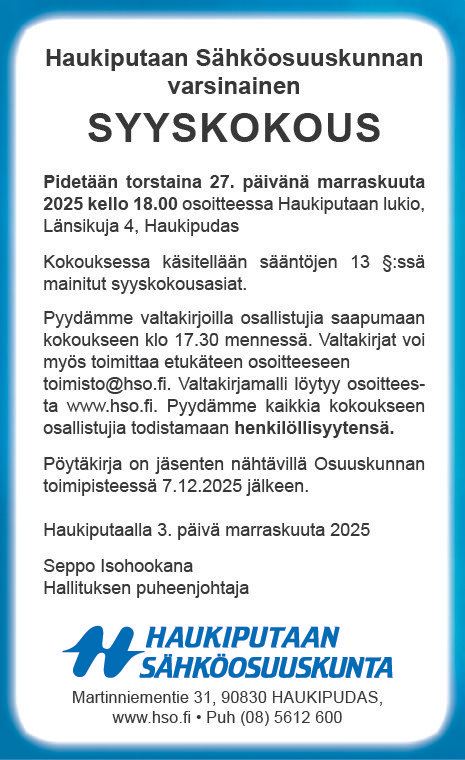 Haukiputaan Sähköosuuskunnan varsinainen

SYYSKOKOUS

Pidetään torstaina 27. päivänä marraskuuta 2025 kello 18.00 osoitteessa Haukiputaan lukio, Länsikuja 4, Haukipudas

Kokouksessa käsitellään sääntöjen 13 §:ssä mainitut syyskokousasiat.

Pyydämme valtakirjoilla osallistujia saapumaan kokoukseen klo 17.30 mennessä. Valtakirjat voi myös toimittaa etukäteen osoitteeseen toimisto@hso.fi. Valtakirjamalli löytyy osoitteesta www.hso.fi. Pyydämme kaikkia kokoukseen osallistujia todistamaan henkilöllisyytensä.

Pöytäkirja on jäsenten nähtävillä Osuuskunnan toimipisteessä 7.12.2025 jälkeen.

Haukiputaalla 3. päivä marraskuuta 2025

Seppo Isohookana
Hallituksen puheenjohtaja

HAUKIPUTAAN SÄHKÖOSUUSKUNTA

Martinniementie 31, 90830 HAUKIPUDAS, www.hso.fi • Puh (08) 5612 600